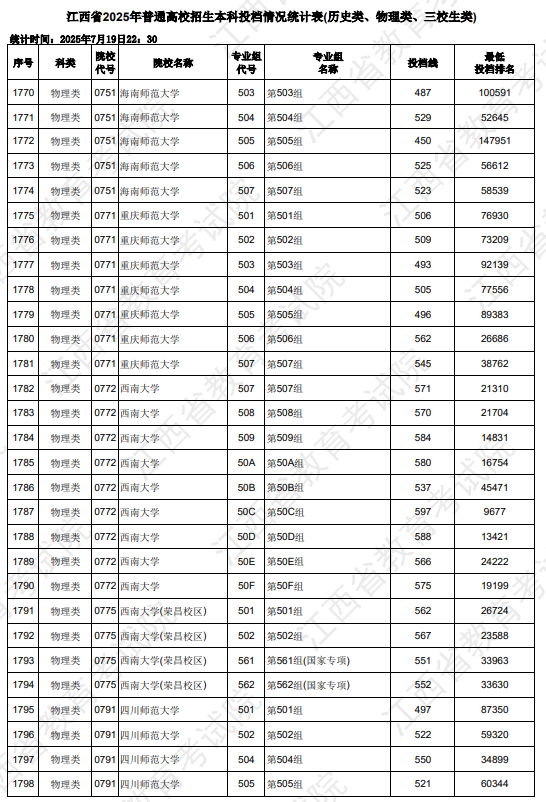 江西省2025年普通高校招生本科投档情况统计表(历史类、物理类、三校生类)

统计时间：2025年7月19日22：30

| 序号 | 科类 | 院校代号 | 院校名称 | 专业组代号 | 专业组名称 | 投档线 | 最低投档排名 |
|---|---|---|---|---|---|---|---|
| 1770 | 物理类 | 0751 | 海南师范大学 | 503 | 第503组 | 487 | 100591 |
| 1771 | 物理类 | 0751 | 海南师范大学 | 504 | 第504组 | 529 | 52645 |
| 1772 | 物理类 | 0751 | 海南师范大学 | 505 | 第505组 | 450 | 147951 |
| 1773 | 物理类 | 0751 | 海南师范大学 | 506 | 第506组 | 525 | 56612 |
| 1774 | 物理类 | 0751 | 海南师范大学 | 507 | 第507组 | 523 | 58539 |
| 1775 | 物理类 | 0771 | 重庆师范大学 | 501 | 第501组 | 506 | 76930 |
| 1776 | 物理类 | 0771 | 重庆师范大学 | 502 | 第502组 | 509 | 73209 |
| 1777 | 物理类 | 0771 | 重庆师范大学 | 503 | 第503组 | 493 | 92139 |
| 1778 | 物理类 | 0771 | 重庆师范大学 | 504 | 第504组 | 505 | 77556 |
| 1779 | 物理类 | 0771 | 重庆师范大学 | 505 | 第505组 | 496 | 89383 |
| 1780 | 物理类 | 0771 | 重庆师范大学 | 506 | 第506组 | 562 | 26686 |
| 1781 | 物理类 | 0771 | 重庆师范大学 | 507 | 第507组 | 545 | 38762 |
| 1782 | 物理类 | 0772 | 西南大学 | 507 | 第507组 | 571 | 21310 |
| 1783 | 物理类 | 0772 | 西南大学 | 508 | 第508组 | 570 | 21704 |
| 1784 | 物理类 | 0772 | 西南大学 | 509 | 第509组 | 584 | 14831 |
| 1785 | 物理类 | 0772 | 西南大学 | 50A | 第50A组 | 580 | 16754 |
| 1786 | 物理类 | 0772 | 西南大学 | 50B | 第50B组 | 537 | 45471 |
| 1787 | 物理类 | 0772 | 西南大学 | 50C | 第50C组 | 597 | 9677 |
| 1788 | 物理类 | 0772 | 西南大学 | 50D | 第50D组 | 588 | 13421 |
| 1789 | 物理类 | 0772 | 西南大学 | 50E | 第50E组 | 566 | 24222 |
| 1790 | 物理类 | 0772 | 西南大学 | 50F | 第50F组 | 575 | 19199 |
| 1791 | 物理类 | 0775 | 西南大学(荣昌校区) | 501 | 第501组 | 562 | 26724 |
| 1792 | 物理类 | 0775 | 西南大学(荣昌校区) | 502 | 第502组 | 567 | 23588 |
| 1793 | 物理类 | 0775 | 西南大学(荣昌校区) | 561 | 第561组(国家专项) | 551 | 33963 |
| 1794 | 物理类 | 0775 | 西南大学(荣昌校区) | 562 | 第562组(国家专项) | 552 | 33630 |
| 1795 | 物理类 | 0791 | 四川师范大学 | 501 | 第501组 | 497 | 87350 |
| 1796 | 物理类 | 0791 | 四川师范大学 | 502 | 第502组 | 522 | 59320 |
| 1797 | 物理类 | 0791 | 四川师范大学 | 504 | 第504组 | 550 | 34899 |
| 1798 | 物理类 | 0791 | 四川师范大学 | 505 | 第505组 | 521 | 60344 |

江西省教育考试院